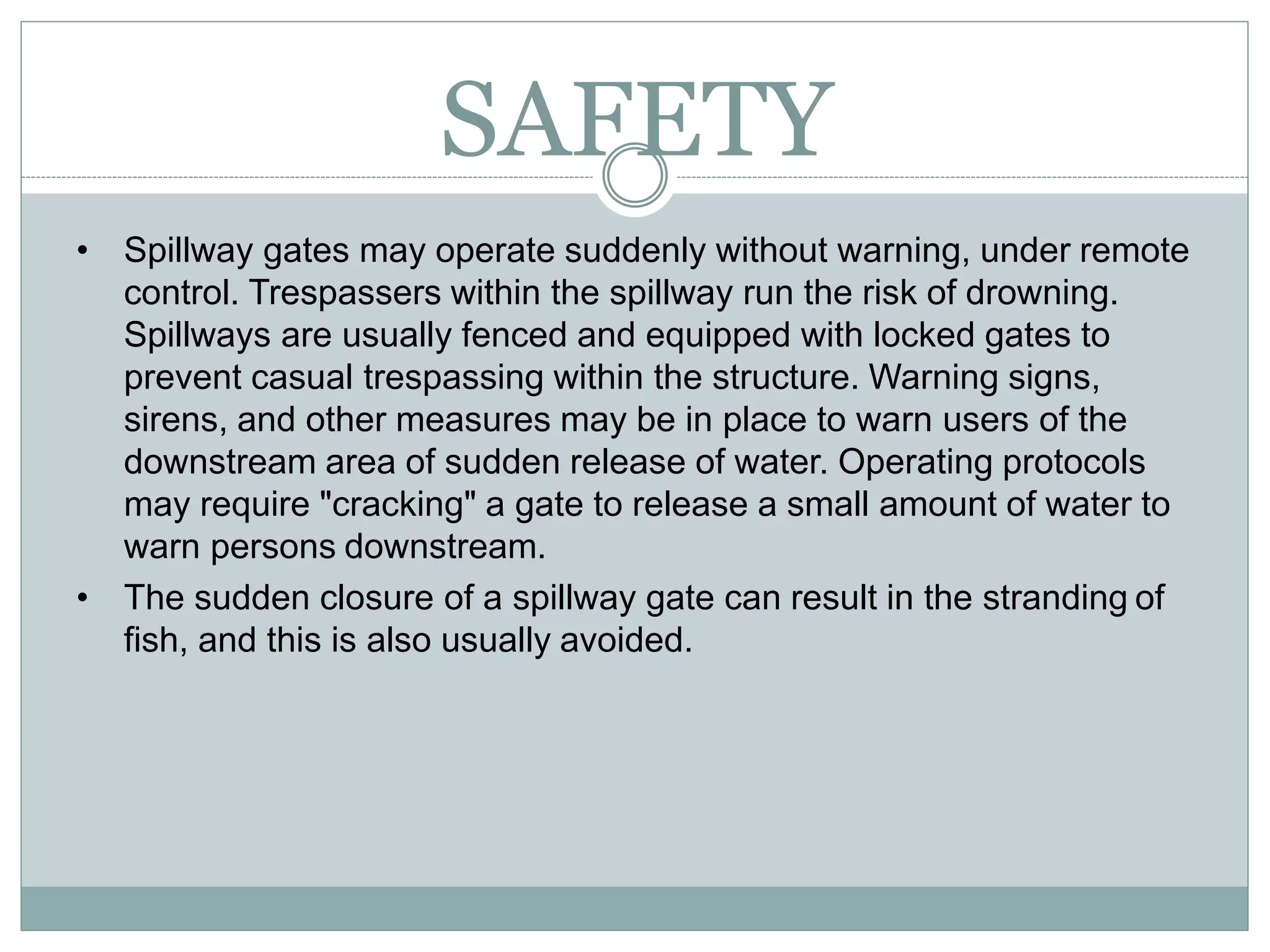 SAFETY

• Spillway gates may operate suddenly without warning, under remote control. Trespassers within the spillway run the risk of drowning. Spillways are usually fenced and equipped with locked gates to prevent casual trespassing within the structure. Warning signs, sirens, and other measures may be in place to warn users of the downstream area of sudden release of water. Operating protocols may require "cracking" a gate to release a small amount of water to warn persons downstream.

• The sudden closure of a spillway gate can result in the stranding of fish, and this is also usually avoided.